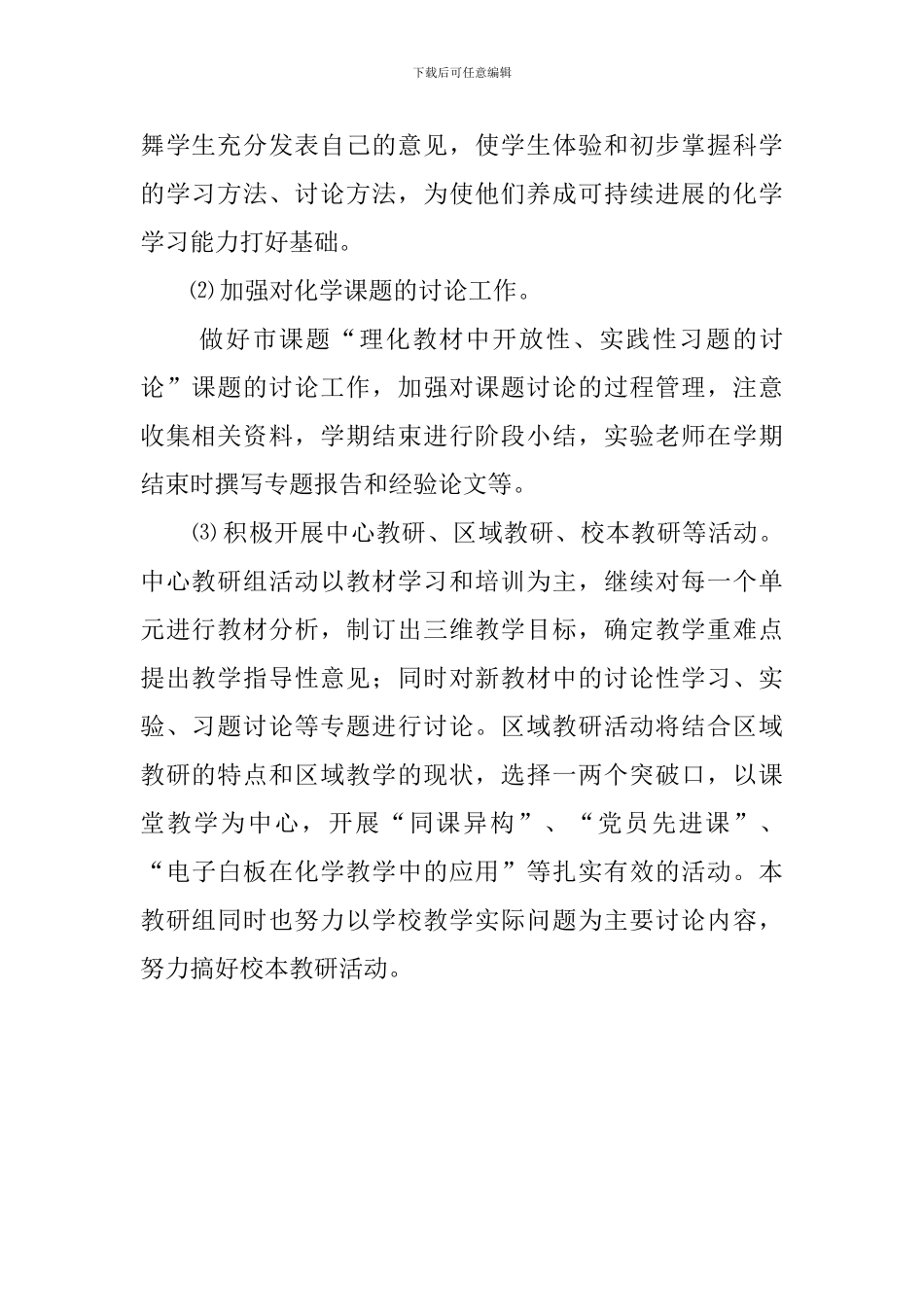 下载后可任意编辑

舞学生充分发表自己的意见，使学生体验和初步掌握科学的学习方法、讨论方法，为使他们养成可持续进展的化学学习能力打好基础。

⑵加强对化学课题的讨论工作。

做好市课题“理化教材中开放性、实践性习题的讨论”课题的讨论工作，加强对课题讨论的过程管理，注意收集相关资料，学期结束进行阶段小结，实验老师在学期结束时撰写专题报告和经验论文等。

⑶积极开展中心教研、区域教研、校本教研等活动。中心教研组活动以教材学习和培训为主，继续对每一个单元进行教材分析，制订出三维教学目标，确定教学重难点提出教学指导性意见；同时对新教材中的讨论性学习、实验、习题讨论等专题进行讨论。区域教研活动将结合区域教研的特点和区域教学的现状，选择一两个突破口，以课堂教学为中心，开展“同课异构”、“党员先进课”、“电子白板在化学教学中的应用”等扎实有效的活动。本教研组同时也努力以学校教学实际问题为主要讨论内容，努力搞好校本教研活动。